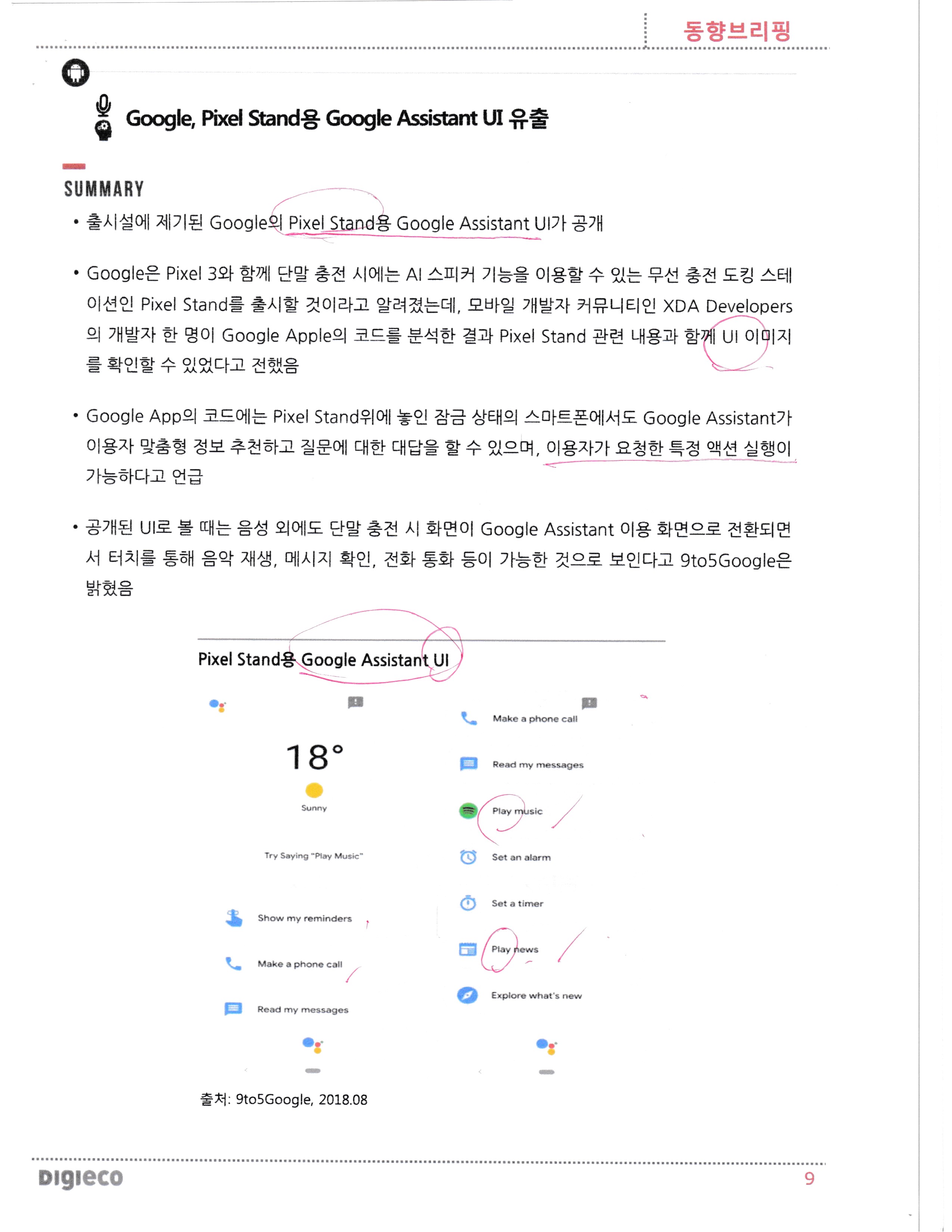 동향브리핑

Google, Pixel Stand용 Google Assistant UI 유출

SUMMARY

• 출시설에 제기된 Google의 Pixel Stand용 Google Assistant UI가 공개

• Google은 Pixel 3와 함께 단말 충전 시에는 AI 스피커 기능을 이용할 수 있는 무선 충전 도킹 스테이션인 Pixel Stand를 출시할 것이라고 알려졌는데, 모바일 개발자 커뮤니티인 XDA Developers의 개발자 한 명이 Google Apple의 코드를 분석한 결과 Pixel Stand 관련 내용과 함께 UI 이미지를 확인할 수 있었다고 전했음

• Google App의 코드에는 Pixel Stand위에 놓인 잠금 상태의 스마트폰에서도 Google Assistant가 이용자 맞춤형 정보 추천하고 질문에 대한 대답을 할 수 있으며, 이용자가 요청한 특정 액션 실행이 가능하다고 언급

• 공개된 UI로 볼 때는 음성 외에도 단말 충전 시 화면이 Google Assistant 이용 화면으로 전환되면서 터치를 통해 음악 재생, 메시지 확인, 전화 통화 등이 가능한 것으로 보인다고 9to5Google은 밝혔음

Pixel Stand용 Google Assistant UI

18°
Sunny
Try Saying "Play Music"
Show my reminders
Make a phone call
Read my messages

Make a phone call
Read my messages
Play music
Set an alarm
Set a timer
Play news
Explore what's new

출처: 9to5Google, 2018.08

DIGIECO
9